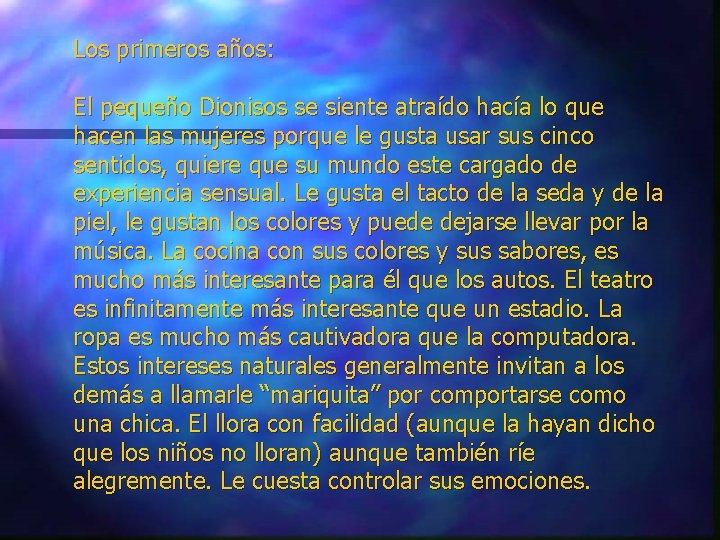 Los primeros años:

El pequeño Dionisos se siente atraído hacía lo que hacen las mujeres porque le gusta usar sus cinco sentidos, quiere que su mundo este cargado de experiencia sensual. Le gusta el tacto de la seda y de la piel, le gustan los colores y puede dejarse llevar por la música. La cocina con sus colores y sus sabores, es mucho más interesante para él que los autos. El teatro es infinitamente más interesante que un estadio. La ropa es mucho más cautivadora que la computadora. Estos intereses naturales generalmente invitan a los demás a llamarle “mariquita” por comportarse como una chica. El llora con facilidad (aunque la hayan dicho que los niños no lloran) aunque también ríe alegremente. Le cuesta controlar sus emociones.